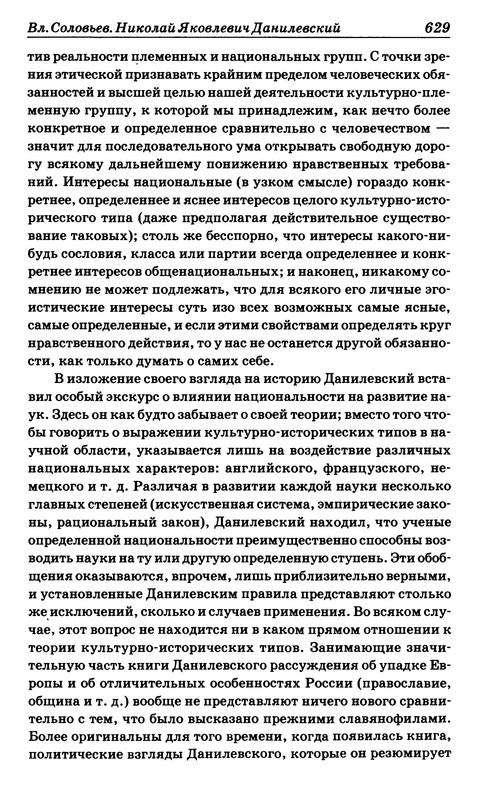 Вл. Соловьев. Николай Яковлевич Данилевский 629

тив реальности племенных и национальных групп. С точки зрения этической признавать крайним пределом человеческих обязанностей и высшей целью нашей деятельности культурно-племенную группу, к которой мы принадлежим, как нечто более конкретное и определенное сравнительно с человечеством — значит для последовательного ума открывать свободную дорогу всякому дальнейшему понижению нравственных требований. Интересы национальные (в узком смысле) гораздо конкретнее, определеннее и яснее интересов целого культурно-исторического типа (даже предполагая действительное существование таковых); столь же бесспорно, что интересы какого-нибудь сословия, класса или партии всегда определеннее и конкретнее интересов общенациональных; и наконец, никакому сомнению не может подлежать, что для всякого его личные эгоистические интересы суть изо всех возможных самые ясные, самые определенные, и если этими свойствами определять круг нравственного действия, то у нас не останется другой обязанности, как только думать о самих себе.

В изложение своего взгляда на историю Данилевский вставил особый экскурс о влиянии национальности на развитие наук. Здесь он как будто забывает о своей теории; вместо того чтобы говорить о выражении культурно-исторических типов в научной области, указывается лишь на воздействие различных национальных характеров: английского, французского, немецкого и т. д. Различая в развитии каждой науки несколько главных степеней (искусственная система, эмпирические законы, рациональный закон), Данилевский находил, что ученые определенной национальности преимущественно способны возводить науки на ту или другую определенную ступень. Эти обобщения оказываются, впрочем, лишь приблизительно верными, и установленные Данилевским правила представляют столько же исключений, сколько и случаев применения. Во всяком случае, этот вопрос не находится ни в каком прямом отношении к теории культурно-исторических типов. Занимающие значительную часть книги Данилевского рассуждения об упадке Европы и об отличительных особенностях России (православие, община и т. д.) вообще не представляют ничего нового сравнительно с тем, что было высказано прежними славянофилами. Более оригинальны для того времени, когда появилась книга, политические взгляды Данилевского, которые он резюмирует